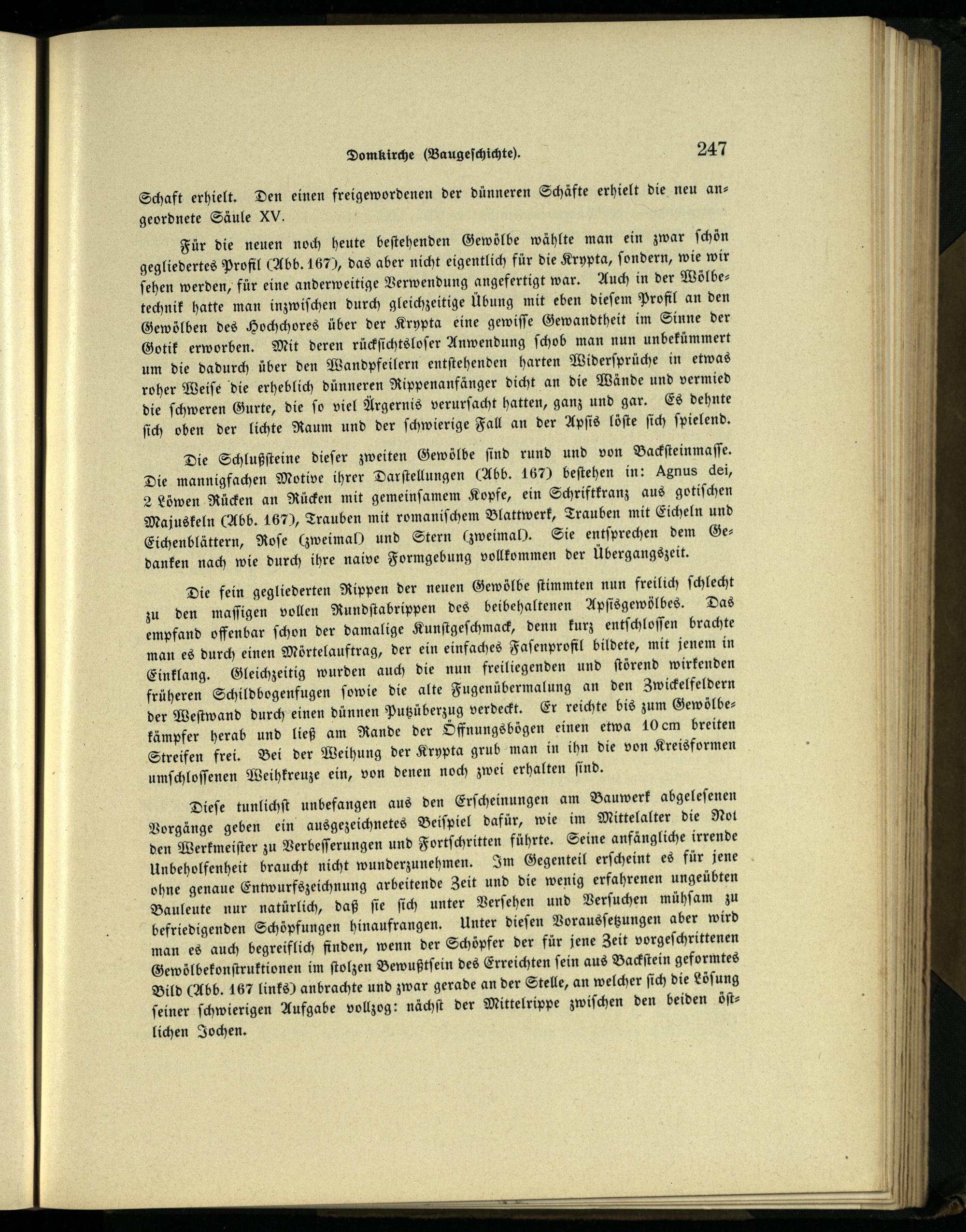 Domkirche (Baugeschichte). 247

Schaft erhielt. Den einen freigewordenen der dünneren Schäfte erhielt die neu angeordnete Säule XV.

Für die neuen noch heute bestehenden Gewölbe wählte man ein zwar schön gegliedertes Profil (Abb. 167), das aber nicht eigentlich für die Krypta, sondern, wie wir sehen werden, für eine anderweitige Verwendung angefertigt war. Auch in der Wölbetechnik hatte man inzwischen durch gleichzeitige Übung mit eben diesem Profil an den Gewölben des Hochchores über der Krypta eine gewisse Gewandtheit im Sinne der Gotik erworben. Mit deren rücksichtsloser Anwendung schob man nun unbekümmert um die dadurch über den Wandpfeilern entstehenden harten Widersprüche in etwas roher Weise die erheblich dünneren Rippenanfänger dicht an die Wände und vermied die schweren Gurte, die so viel Ärgernis verursacht hatten, ganz und gar. Es dehnte sich oben der lichte Raum und der schwierige Fall an der Apsis löste sich spielend.

Die Schlußsteine dieser zweiten Gewölbe sind rund und von Backsteinmasse. Die mannigfachen Motive ihrer Darstellungen (Abb. 167) bestehen in: Agnus dei, 2 Löwen Rücken an Rücken mit gemeinsamem Kopfe, ein Schriftkranz aus gotischen Majuskeln (Abb. 167), Trauben mit romanischem Blattwerk, Trauben mit Eicheln und Eichenblättern, Rose (zweimal) und Stern (zweimal). Sie entsprechen dem Gedanken nach wie durch ihre naive Formgebung vollkommen der Übergangszeit.

Die fein gegliederten Rippen der neuen Gewölbe stimmten nun freilich schlecht zu den massigen vollen Rundstabrippen des beibehaltenen Apsisgewölbes. Das empfand offenbar schon der damalige Kunstgeschmack, denn kurz entschlossen brachte man es durch einen Mörtelauftrag, der ein einfaches Fasenprofil bildete, mit jenem in Einklang. Gleichzeitig wurden auch die nun freiliegenden und störend wirkenden früheren Schildbogenfugen sowie die alte Fugenübermalung an den Zwickelfeldern der Westwand durch einen dünnen Putzüberzug verdeckt. Er reichte bis zum Gewölbekämpfer herab und ließ am Rande der Öffnungsbögen einen etwa 10 cm breiten Streifen frei. Bei der Weihung der Krypta grub man in ihn die von Kreisformen umschlossenen Weihkreuze ein, von denen noch zwei erhalten sind.

Diese tunlichst unbefangen aus den Erscheinungen am Bauwerk abgelesenen Vorgänge geben ein ausgezeichnetes Beispiel dafür, wie im Mittelalter die Not den Werkmeister zu Verbesserungen und Fortschritten führte. Seine anfängliche irrende Unbeholfenheit braucht nicht wunderzunehmen. Im Gegenteil erscheint es für jene ohne genaue Entwurfszeichnung arbeitende Zeit und die wenig erfahrenen ungeübten Bauleute nur natürlich, daß sie sich unter Versehen und Versuchen mühsam zu befriedigenden Schöpfungen hinaufrangen. Unter diesen Voraussetzungen aber wird man es auch begreiflich finden, wenn der Schöpfer der für jene Zeit vorgeschrittenen Gewölbekonstruktionen im stolzen Bewußtsein des Erreichten sein aus Backstein geformtes Bild (Abb. 167 links) anbrachte und zwar gerade an der Stelle, an welcher sich die Lösung seiner schwierigen Aufgabe vollzog: nächst der Mittelrippe zwischen den beiden östlichen Jochen.